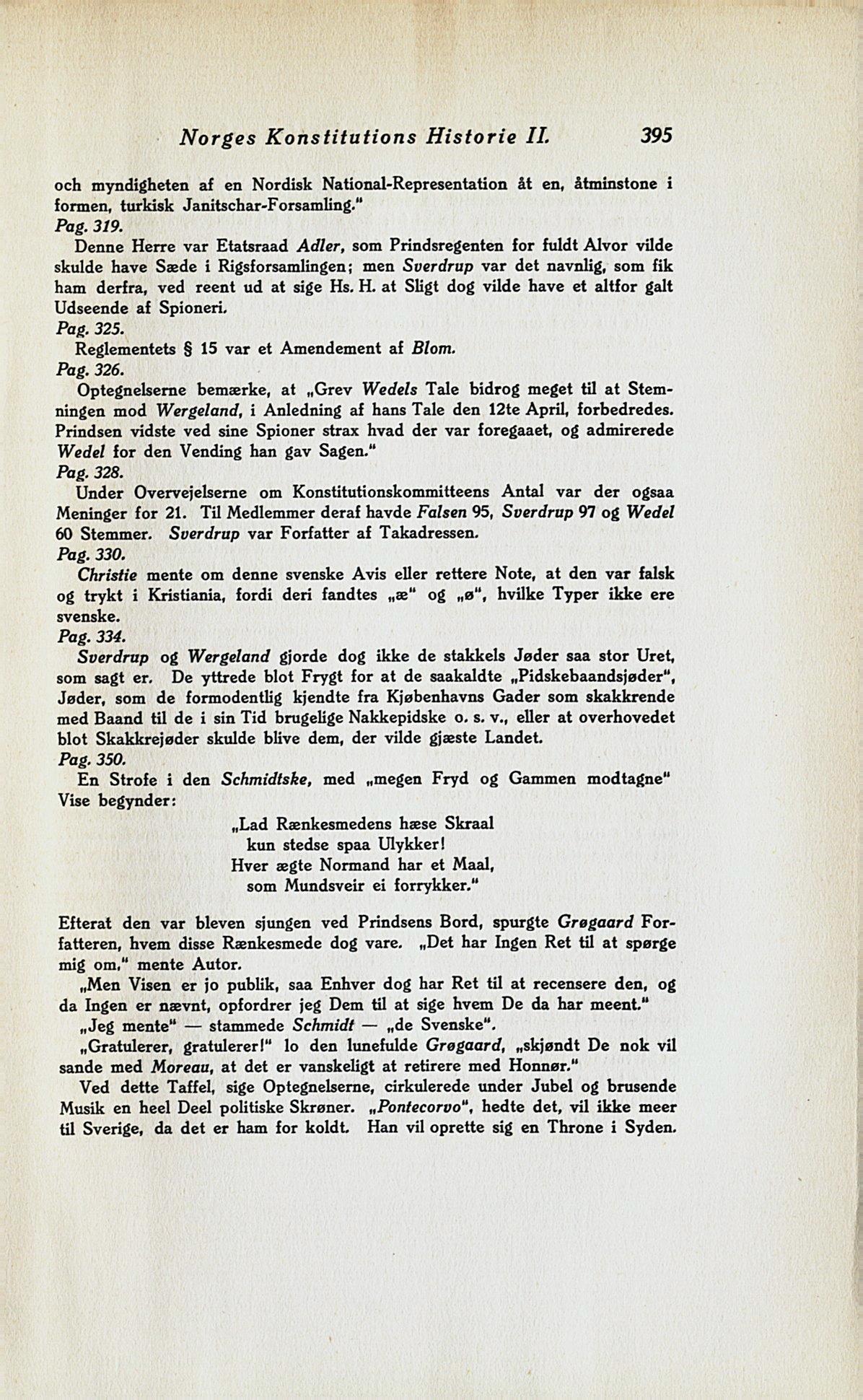 Norges Konstitutions Historie II. 395

och myndigheten af en Nordisk National-Representation åt en, åtminstone i formen, turkisk Janitschar-Forsamling."

Pag. 319.

Denne Herre var Etatsraad Adler, som Prindsregenten for fuldt Alvor vilde skulde have Sæde i Rigsforsamlingen; men Sverdrup var det navnlig, som fik ham derfra, ved reent ud at sige Hs. H. at Sligt dog vilde have et altfor galt Udseende af Spioneri.

Pag. 325.

Reglementets § 15 var et Amendement af Blom.

Pag. 326.

Optegnelserne bemærke, at „Grev Wedels Tale bidrog meget til at Stemningen mod Wergeland, i Anledning af hans Tale den 12te April, forbedredes. Prindsen vidste ved sine Spioner strax hvad der var foregaaet, og admirerede Wedel for den Vending han gav Sagen."

Pag. 328.

Under Overvejelserne om Konstitutionskommitteens Antal var der ogsaa Meninger for 21. Til Medlemmer deraf havde Falsen 95, Sverdrup 97 og Wedel 60 Stemmer. Sverdrup var Forfatter af Takadressen.

Pag. 330.

Christie mente om denne svenske Avis eller rettere Note, at den var falsk og trykt i Kristiania, fordi deri fandtes „æ" og „ø", hvilke Typer ikke ere svenske.

Pag. 334.

Sverdrup og Wergeland gjorde dog ikke de stakkels Jøder saa stor Uret, som sagt er. De yttrede blot Frygt for at de saakaldte „Pidskebaandsjøder", Jøder, som de formodentlig kjendte fra Kjøbenhavns Gader som skakkrende med Baand til de i sin Tid brugelige Nakkepidske o. s. v., eller at overhovedet blot Skakkrejøder skulde blive dem, der vilde gjæste Landet.

Pag. 350.

En Strofe i den Schmidtske, med „megen Fryd og Gammen modtagne" Vise begynder:

„Lad Rænkesmedens hæse Skraal
kun stedse spaa Ulykker!
Hver ægte Normand har et Maal,
som Mundsveir ei forrykker."

Efterat den var bleven sjungen ved Prindsens Bord, spurgte Grøgaard Forfatteren, hvem disse Rænkesmede dog vare. „Det har Ingen Ret til at spørge mig om," mente Autor.

„Men Visen er jo publik, saa Enhver dog har Ret til at recensere den, og da Ingen er nævnt, opfordrer jeg Dem til at sige hvem De da har meent."

„Jeg mente" — stammede Schmidt — „de Svenske".

„Gratulerer, gratulerer!" lo den lunefulde Grøgaard, „skjøndt De nok vil sande med Moreau, at det er vanskeligt at retirere med Honnør."

Ved dette Taffel, sige Optegnelserne, cirkulerede under Jubel og brusende Musik en heel Deel politiske Skrøner. „Pontecorvo", hedte det, vil ikke meer til Sverige, da det er ham for koldt. Han vil oprette sig en Throne i Syden.